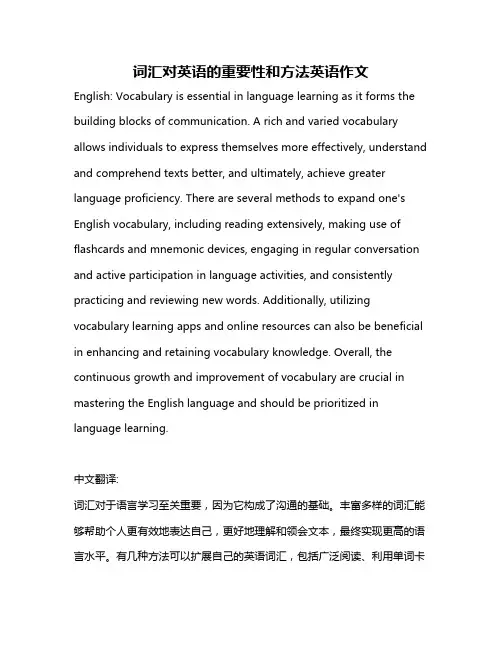 词汇对英语的重要性和方法英语作文

English: Vocabulary is essential in language learning as it forms the building blocks of communication. A rich and varied vocabulary allows individuals to express themselves more effectively, understand and comprehend texts better, and ultimately, achieve greater language proficiency. There are several methods to expand one's English vocabulary, including reading extensively, making use of flashcards and mnemonic devices, engaging in regular conversation and active participation in language activities, and consistently practicing and reviewing new words. Additionally, utilizing vocabulary learning apps and online resources can also be beneficial in enhancing and retaining vocabulary knowledge. Overall, the continuous growth and improvement of vocabulary are crucial in mastering the English language and should be prioritized in language learning.

中文翻译:
词汇对于语言学习至关重要，因为它构成了沟通的基础。丰富多样的词汇能够帮助个人更有效地表达自己，更好地理解和领会文本，最终实现更高的语言水平。有几种方法可以扩展自己的英语词汇，包括广泛阅读、利用单词卡